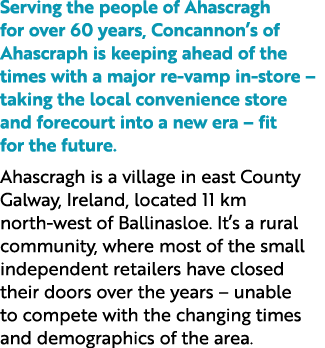 Serving the people of Ahascragh for over 60 years, Concannon's of Ahascraph is keeping ahead of the times with a major re-vamp in-store – taking the local convenience store and forecourt into a new era – fit for the future.

Ahascragh is a village in east County Galway, Ireland, located 11 km north-west of Ballinasloe. It's a rural community, where most of the small independent retailers have closed their doors over the years – unable to compete with the changing times and demographics of the area.